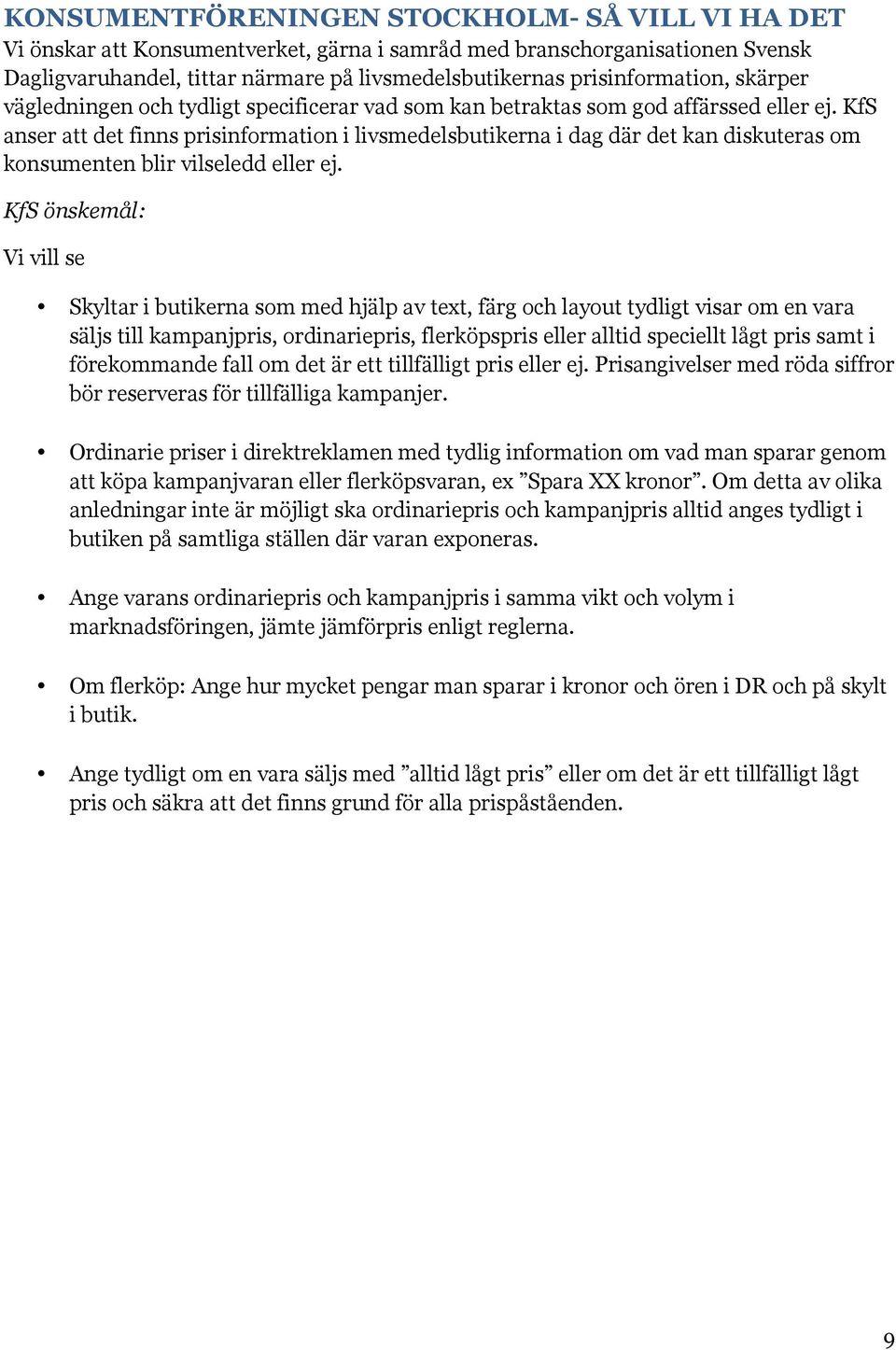 KONSUMENTFÖRENINGEN STOCKHOLM- SÅ VILL VI HA DET
Vi önskar att Konsumentverket, gärna i samråd med branschorganisationen Svensk Dagligvaruhandel, tittar närmare på livsmedelsbutikernas prisinformation, skärper vägledningen och tydligt specificerar vad som kan betraktas som god affärssed eller ej. KfS anser att det finns prisinformation i livsmedelsbutikerna i dag där det kan diskuteras om konsumenten blir vilseledd eller ej.

KfS önskemål:

Vi vill se

• Skyltar i butikerna som med hjälp av text, färg och layout tydligt visar om en vara säljs till kampanjpris, ordinariepris, flerköpspris eller alltid speciellt lågt pris samt i förekommande fall om det är ett tillfälligt pris eller ej. Prisangivelser med röda siffror bör reserveras för tillfälliga kampanjer.

• Ordinarie priser i direktreklamen med tydlig information om vad man sparar genom att köpa kampanjvaran eller flerköpsvaran, ex ”Spara XX kronor”. Om detta av olika anledningar inte är möjligt ska ordinariepris och kampanjpris alltid anges tydligt i butiken på samtliga ställen där varan exponeras.

• Ange varans ordinariepris och kampanjpris i samma vikt och volym i marknadsföringen, jämte jämförpris enligt reglerna.

• Om flerköp: Ange hur mycket pengar man sparar i kronor och ören i DR och på skylt i butik.

• Ange tydligt om en vara säljs med ”alltid lågt pris” eller om det är ett tillfälligt lågt pris och säkra att det finns grund för alla prispåståenden.

9